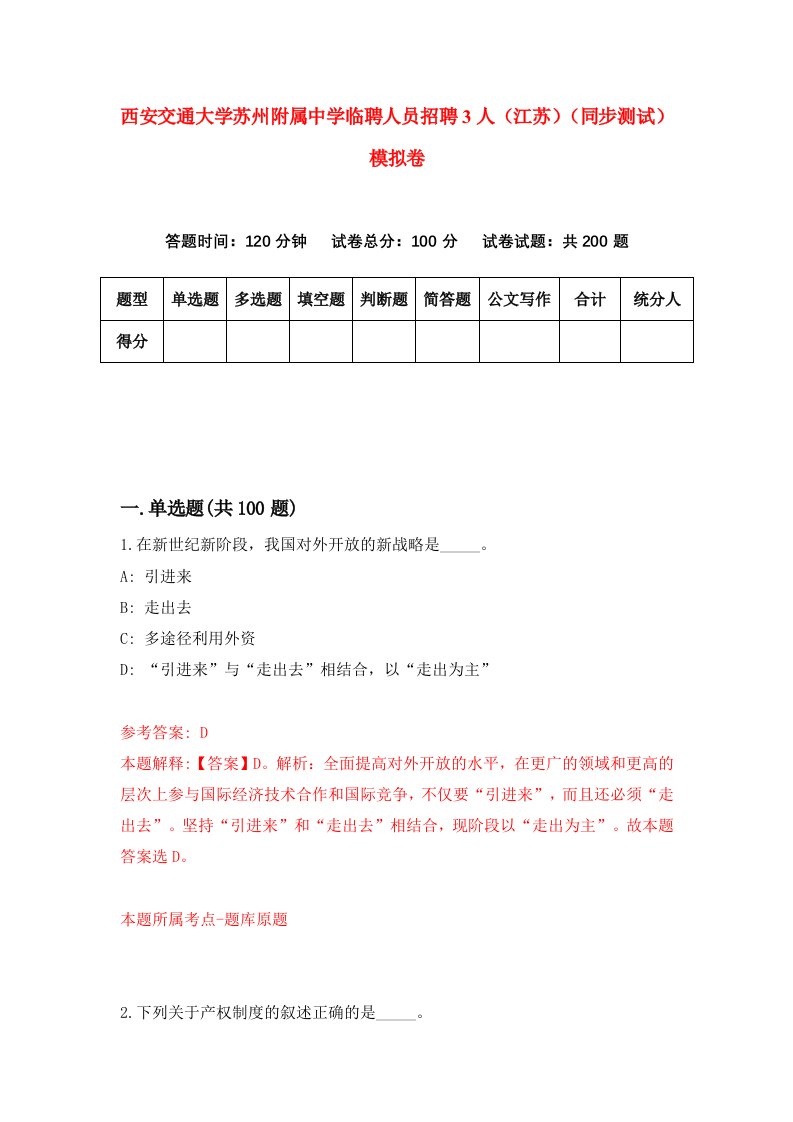 西安交通大学苏州附属中学临聘人员招聘3人（江苏）（同步测试）模拟卷

答题时间：120分钟　试卷总分：100分　试卷试题：共200题

| 题型 | 单选题 | 多选题 | 填空题 | 判断题 | 简答题 | 公文写作 | 合计 | 统分人 |
|---|---|---|---|---|---|---|---|---|
| 得分 | | | | | | | | |

一.单选题(共100题)

1.在新世纪新阶段，我国对外开放的新战略是_____。

A: 引进来

B: 走出去

C: 多途径利用外资

D: “引进来”与“走出去”相结合，以“走出为主”

参考答案: D

本题解释:【答案】D。解析：全面提高对外开放的水平，在更广的领域和更高的层次上参与国际经济技术合作和国际竞争，不仅要“引进来”，而且还必须“走出去”。坚持“引进来”和“走出去”相结合，现阶段以“走出为主”。故本题答案选D。

本题所属考点-题库原题

2.下列关于产权制度的叙述正确的是_____。